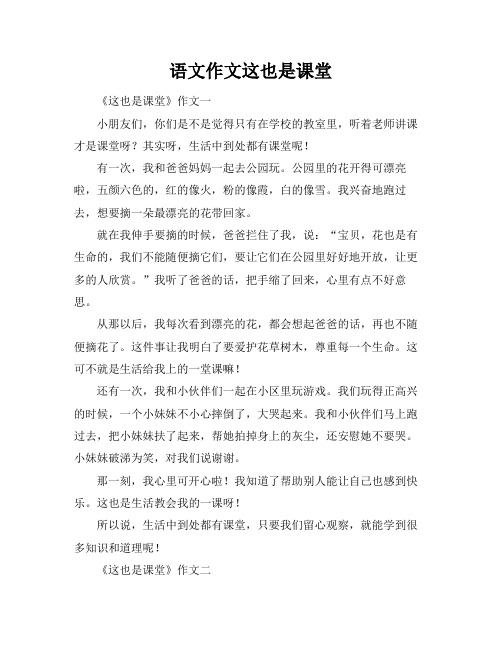 语文作文这也是课堂

《这也是课堂》作文一

小朋友们，你们是不是觉得只有在学校的教室里，听着老师讲课才是课堂呀？其实呀，生活中到处都有课堂呢！

有一次，我和爸爸妈妈一起去公园玩。公园里的花开得可漂亮啦，五颜六色的，红的像火，粉的像霞，白的像雪。我兴奋地跑过去，想要摘一朵最漂亮的花带回家。

就在我伸手要摘的时候，爸爸拦住了我，说：“宝贝，花也是有生命的，我们不能随便摘它们，要让它们在公园里好好地开放，让更多的人欣赏。”我听了爸爸的话，把手缩了回来，心里有点不好意思。

从那以后，我每次看到漂亮的花，都会想起爸爸的话，再也不随便摘花了。这件事让我明白了要爱护花草树木，尊重每一个生命。这可不就是生活给我上的一堂课嘛！

还有一次，我和小伙伴们一起在小区里玩游戏。我们玩得正高兴的时候，一个小妹妹不小心摔倒了，大哭起来。我和小伙伴们马上跑过去，把小妹妹扶了起来，帮她拍掉身上的灰尘，还安慰她不要哭。小妹妹破涕为笑，对我们说谢谢。

那一刻，我心里可开心啦！我知道了帮助别人能让自己也感到快乐。这也是生活教会我的一课呀！

所以说，生活中到处都有课堂，只要我们留心观察，就能学到很多知识和道理呢！

《这也是课堂》作文二